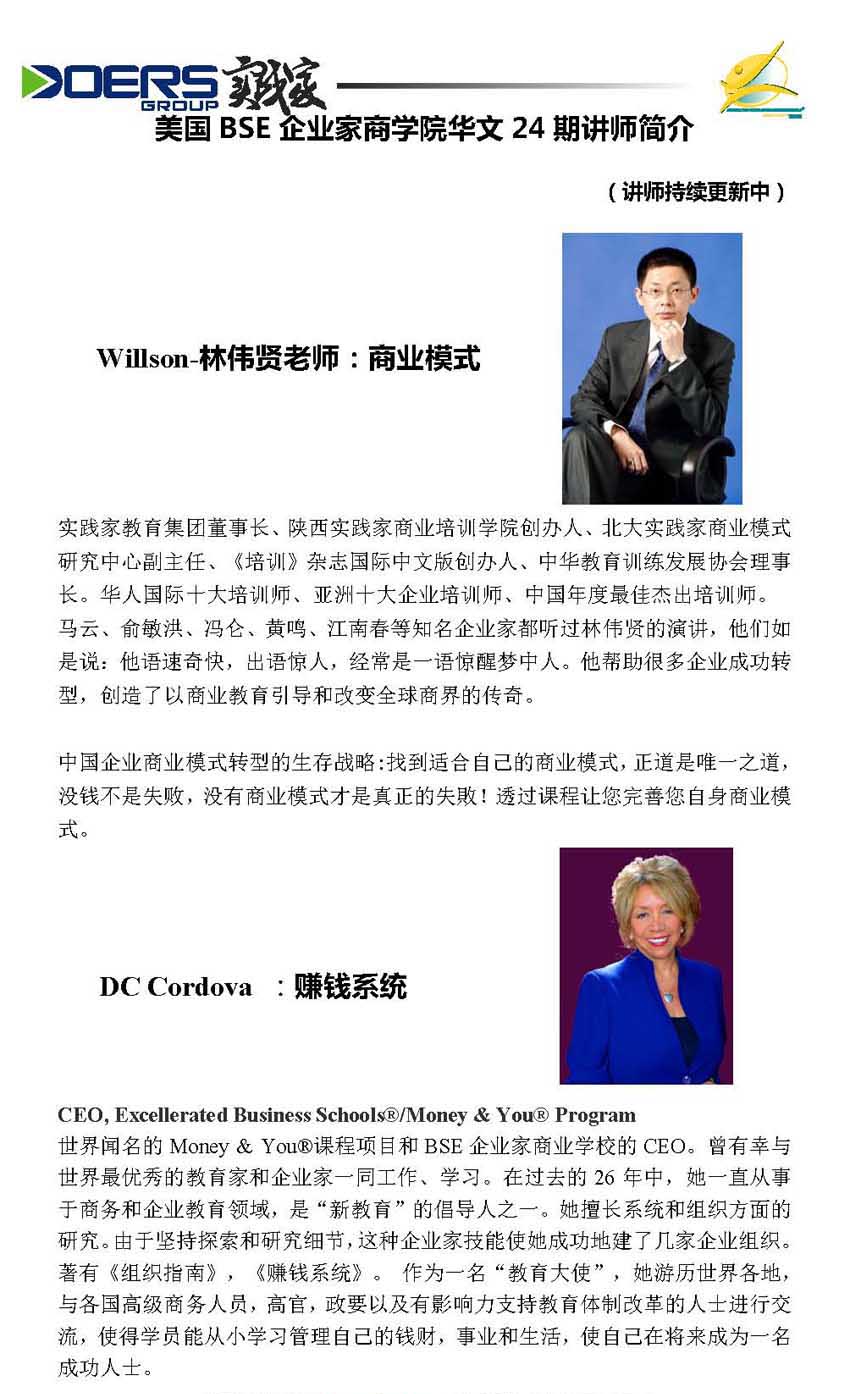 DOERS GROUP 实践家

美国 BSE 企业家商学院华文 24 期讲师简介

（讲师持续更新中）

Willson-林伟贤老师：商业模式

实践家教育集团董事长、陕西实践家商业培训学院创办人、北大实践家商业模式研究中心副主任、《培训》杂志国际中文版创办人、中华教育训练发展协会理事长。华人国际十大培训师、亚洲十大企业培训师、中国年度最佳杰出培训师。马云、俞敏洪、冯仑、黄鸣、江南春等知名企业家都听过林伟贤的演讲，他们如是说：他语速奇快，出语惊人，经常是一语惊醒梦中人。他帮助很多企业成功转型，创造了以商业教育引导和改变全球商界的传奇。

中国企业商业模式转型的生存战略：找到适合自己的商业模式，正道是唯一之道，没钱不是失败，没有商业模式才是真正的失败！透过课程让您完善您自身商业模式。

DC Cordova ：赚钱系统

CEO, Excellerated Business Schools®/Money & You® Program
世界闻名的 Money & You®课程项目和 BSE 企业家商业学校的 CEO。曾有幸与世界最优秀的教育家和企业家一同工作、学习。在过去的 26 年中，她一直从事于商务和企业教育领域，是“新教育”的倡导人之一。她擅长系统和组织方面的研究。由于坚持探索和研究细节，这种企业家技能使她成功地建了几家企业组织。著有《组织指南》，《赚钱系统》。 作为一名“教育大使”，她游历世界各地，与各国高级商务人员，高官，政要以及有影响力支持教育体制改革的人士进行交流，使得学员能从小学习管理自己的钱财，事业和生活，使自己在将来成为一名成功人士。